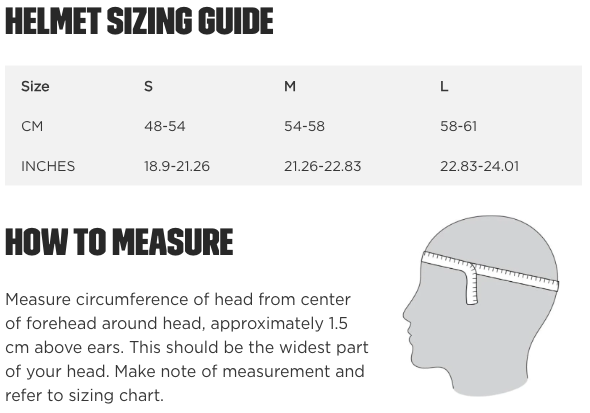 HELMET SIZING GUIDE

| Size | S | M | L |
|---|---|---|---|
| CM | 48-54 | 54-58 | 58-61 |
| INCHES | 18.9-21.26 | 21.26-22.83 | 22.83-24.01 |

HOW TO MEASURE

Measure circumference of head from center of forehead around head, approximately 1.5 cm above ears. This should be the widest part of your head. Make note of measurement and refer to sizing chart.